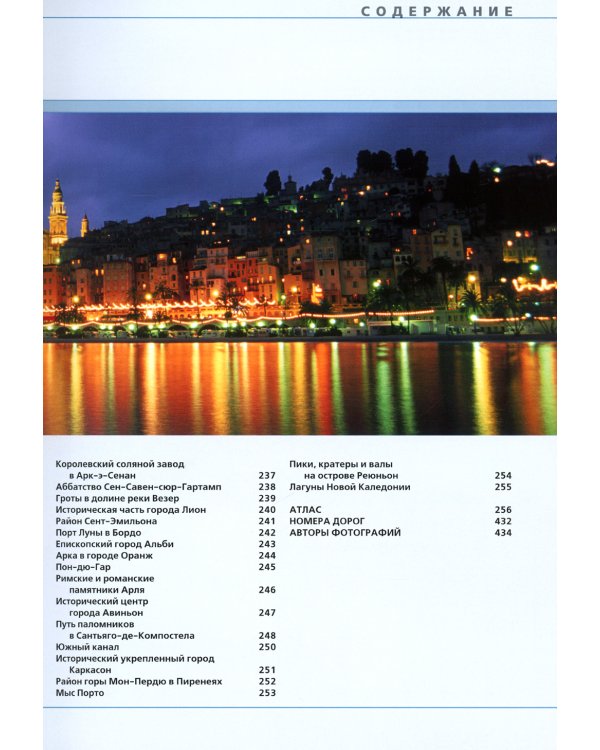 СОДЕРЖАНИЕ

Королевский соляной завод в Арк-э-Сенан 237
Аббатство Сен-Савен-сюр-Гартамп 238
Гроты в долине реки Везер 239
Историческая часть города Лион 240
Район Сент-Эмильона 241
Порт Луны в Бордо 242
Епископский город Альби 243
Арка в городе Оранж 244
Пон-дю-Гар 245
Римские и романские памятники Арля 246
Исторический центр города Авиньон 247
Путь паломников в Сантьяго-де-Компостела 248
Южный канал 250
Исторический укрепленный город Каркасон 251
Район горы Мон-Пердю в Пиренеях 252
Мыс Порто 253

Пики, кратеры и валы на острове Реюньон 254
Лагуны Новой Каледонии 255

АТЛАС 256
НОМЕРА ДОРОГ 432
АВТОРЫ ФОТОГРАФИЙ 434